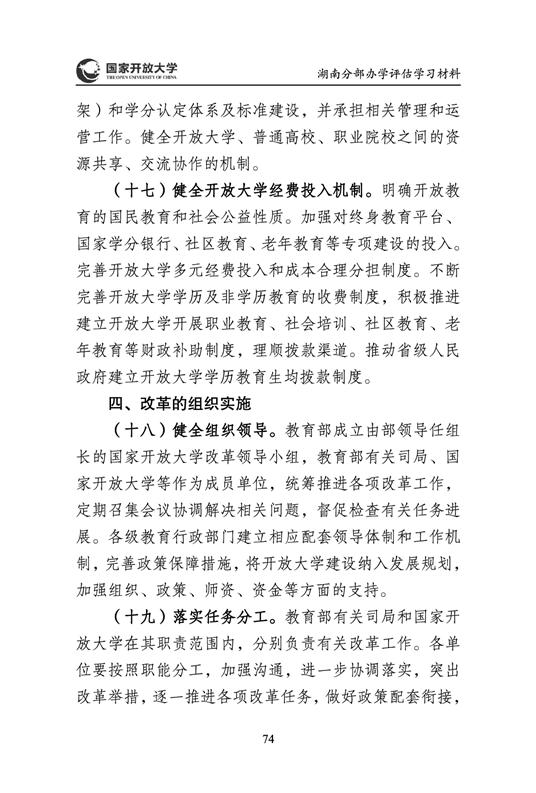 国家开放大学
THE OPEN UNIVERSITY OF CHINA

湖南分部办学评估学习材料

架）和学分认定体系及标准建设，并承担相关管理和运营工作。健全开放大学、普通高校、职业院校之间的资源共享、交流协作的机制。

（十七）健全开放大学经费投入机制。明确开放教育的国民教育和社会公益性质。加强对终身教育平台、国家学分银行、社区教育、老年教育等专项建设的投入。完善开放大学多元经费投入和成本合理分担制度。不断完善开放大学学历及非学历教育的收费制度，积极推进建立开放大学开展职业教育、社会培训、社区教育、老年教育等财政补助制度，理顺拨款渠道。推动省级人民政府建立开放大学学历教育生均拨款制度。

四、改革的组织实施

（十八）健全组织领导。教育部成立由部领导任组长的国家开放大学改革领导小组，教育部有关司局、国家开放大学等作为成员单位，统筹推进各项改革工作，定期召集会议协调解决相关问题，督促检查有关任务进展。各级教育行政部门建立相应配套领导体制和工作机制，完善政策保障措施，将开放大学建设纳入发展规划，加强组织、政策、师资、资金等方面的支持。

（十九）落实任务分工。教育部有关司局和国家开放大学在其职责范围内，分别负责有关改革工作。各单位要按照职能分工，加强沟通，进一步协调落实，突出改革举措，逐一推进各项改革任务，做好政策配套衔接，

74